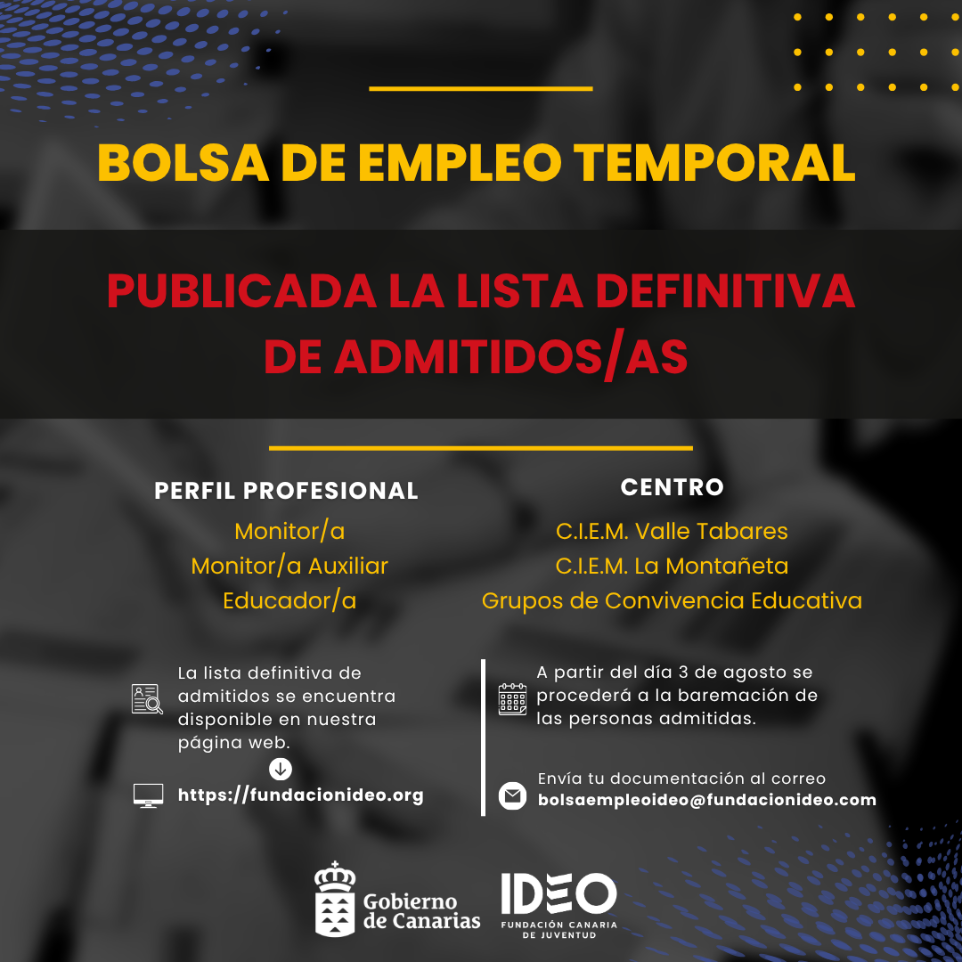 BOLSA DE EMPLEO TEMPORAL

PUBLICADA LA LISTA DEFINITIVA DE ADMITIDOS/AS

PERFIL PROFESIONAL

Monitor/a
Monitor/a Auxiliar
Educador/a

CENTRO

C.I.E.M. Valle Tabares
C.I.E.M. La Montañeta
Grupos de Convivencia Educativa

La lista definitiva de admitidos se encuentra disponible en nuestra página web.

https://fundacionideo.org

A partir del día 3 de agosto se procederá a la baremación de las personas admitidas.

Envía tu documentación al correo
bolsaempleoideo@fundacionideo.com

Gobierno de Canarias

IDEO
FUNDACIÓN CANARIA DE JUVENTUD